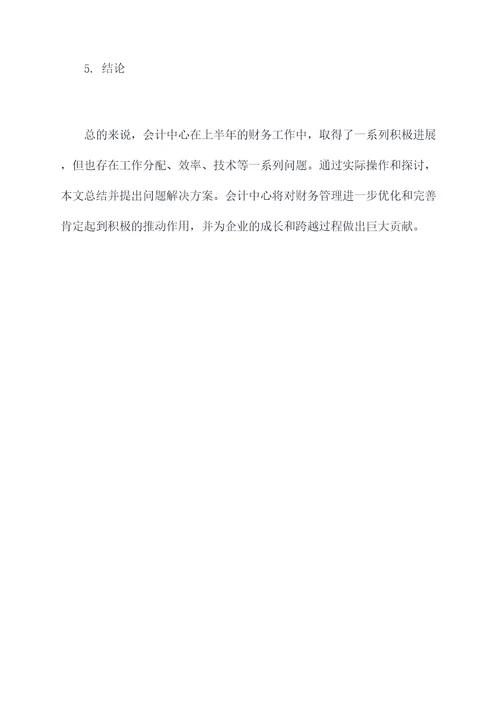 5. 结论

总的来说，会计中心在上半年的财务工作中，取得了一系列积极进展，但也存在工作分配、效率、技术等一系列问题。通过实际操作和探讨，本文总结并提出问题解决方案。会计中心将对财务管理进一步优化和完善肯定起到积极的推动作用，并为企业的成长和跨越过程做出巨大贡献。